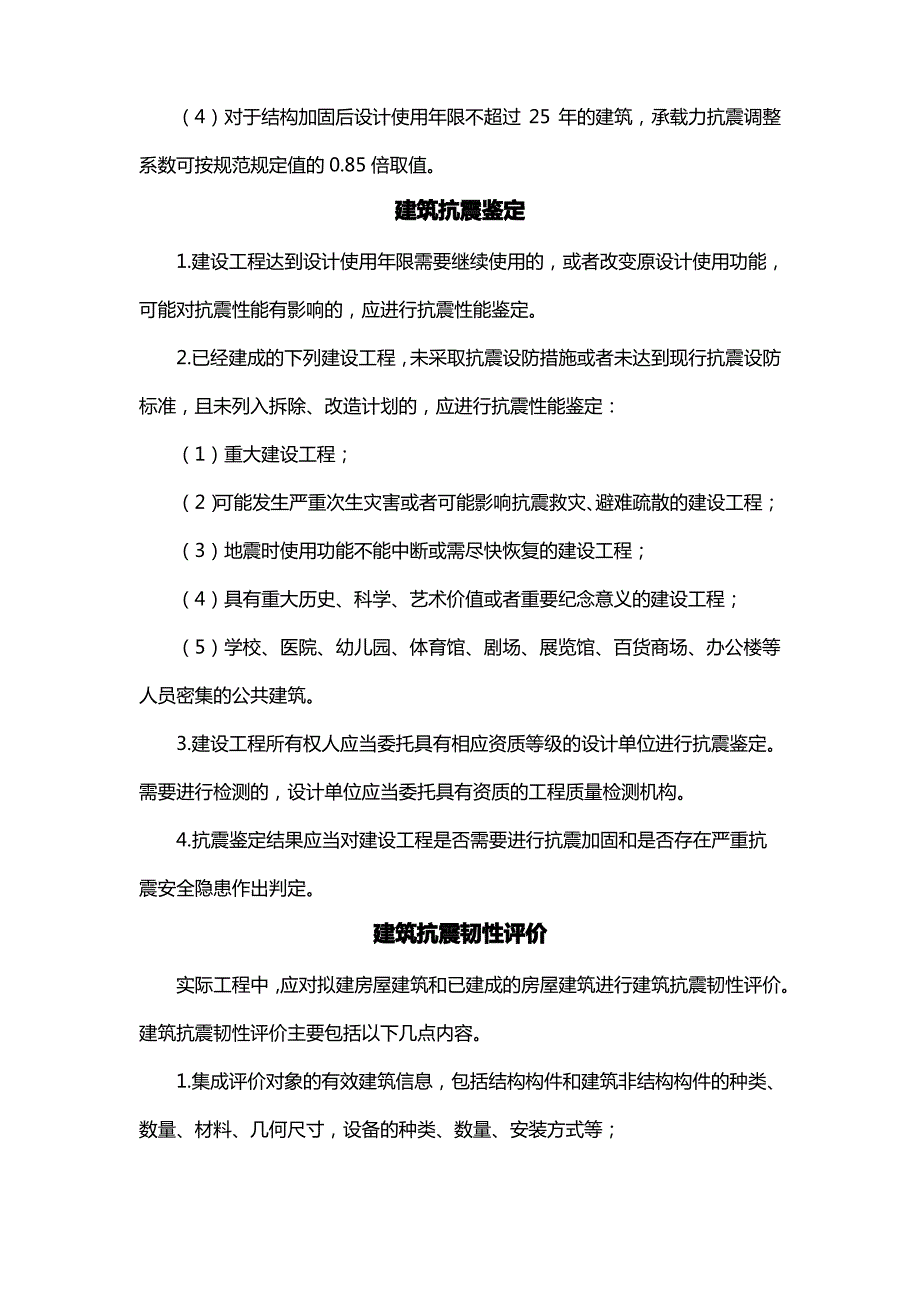 （4）对于结构加固后设计使用年限不超过 25 年的建筑，承载力抗震调整系数可按规范规定值的 0.85 倍取值。

建筑抗震鉴定

1.建设工程达到设计使用年限需要继续使用的，或者改变原设计使用功能，可能对抗震性能有影响的，应进行抗震性能鉴定。

2.已经建成的下列建设工程，未采取抗震设防措施或者未达到现行抗震设防标准，且未列入拆除、改造计划的，应进行抗震性能鉴定：

（1）重大建设工程；

（2）可能发生严重次生灾害或者可能影响抗震救灾、避难疏散的建设工程；

（3）地震时使用功能不能中断或需尽快恢复的建设工程；

（4）具有重大历史、科学、艺术价值或者重要纪念意义的建设工程；

（5）学校、医院、幼儿园、体育馆、剧场、展览馆、百货商场、办公楼等人员密集的公共建筑。

3.建设工程所有权人应当委托具有相应资质等级的设计单位进行抗震鉴定。需要进行检测的，设计单位应当委托具有资质的工程质量检测机构。

4.抗震鉴定结果应当对建设工程是否需要进行抗震加固和是否存在严重抗震安全隐患作出判定。

建筑抗震韧性评价

实际工程中，应对拟建房屋建筑和已建成的房屋建筑进行建筑抗震韧性评价。建筑抗震韧性评价主要包括以下几点内容。

1.集成评价对象的有效建筑信息，包括结构构件和建筑非结构构件的种类、数量、材料、几何尺寸，设备的种类、数量、安装方式等；